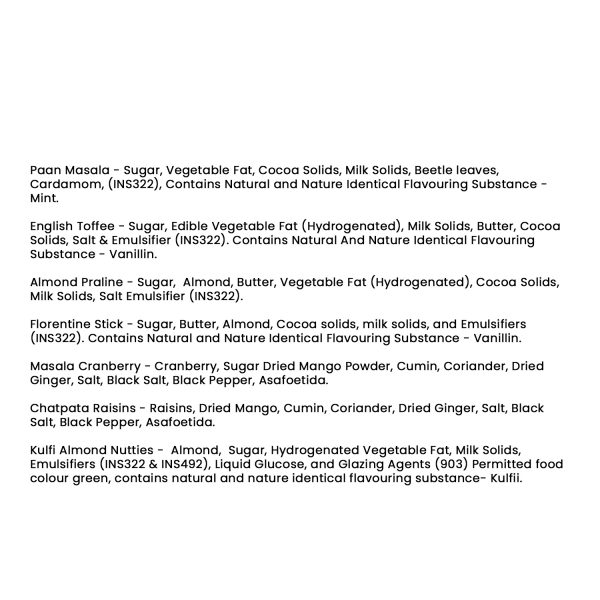 Paan Masala - Sugar, Vegetable Fat, Cocoa Solids, Milk Solids, Beetle leaves, Cardamom, (INS322), Contains Natural and Nature Identical Flavouring Substance - Mint.

English Toffee - Sugar, Edible Vegetable Fat (Hydrogenated), Milk Solids, Butter, Cocoa Solids, Salt & Emulsifier (INS322). Contains Natural And Nature Identical Flavouring Substance - Vanillin.

Almond Praline - Sugar, Almond, Butter, Vegetable Fat (Hydrogenated), Cocoa Solids, Milk Solids, Salt Emulsifier (INS322).

Florentine Stick - Sugar, Butter, Almond, Cocoa solids, milk solids, and Emulsifiers (INS322). Contains Natural and Nature Identical Flavouring Substance - Vanillin.

Masala Cranberry - Cranberry, Sugar Dried Mango Powder, Cumin, Coriander, Dried Ginger, Salt, Black Salt, Black Pepper, Asafoetida.

Chatpata Raisins - Raisins, Dried Mango, Cumin, Coriander, Dried Ginger, Salt, Black Salt, Black Pepper, Asafoetida.

Kulfi Almond Nutties - Almond, Sugar, Hydrogenated Vegetable Fat, Milk Solids, Emulsifiers (INS322 & INS492), Liquid Glucose, and Glazing Agents (903) Permitted food colour green, contains natural and nature identical flavouring substance- Kulfii.